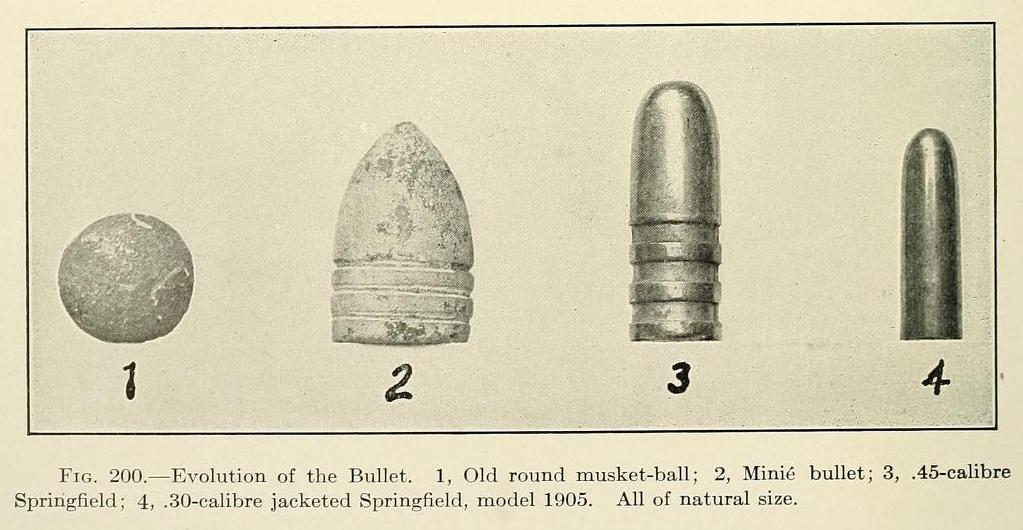 1

2

3

4

Fig. 200.—Evolution of the Bullet. 1, Old round musket-ball; 2, Minié bullet; 3, .45-calibre Springfield; 4, .30-calibre jacketed Springfield, model 1905. All of natural size.